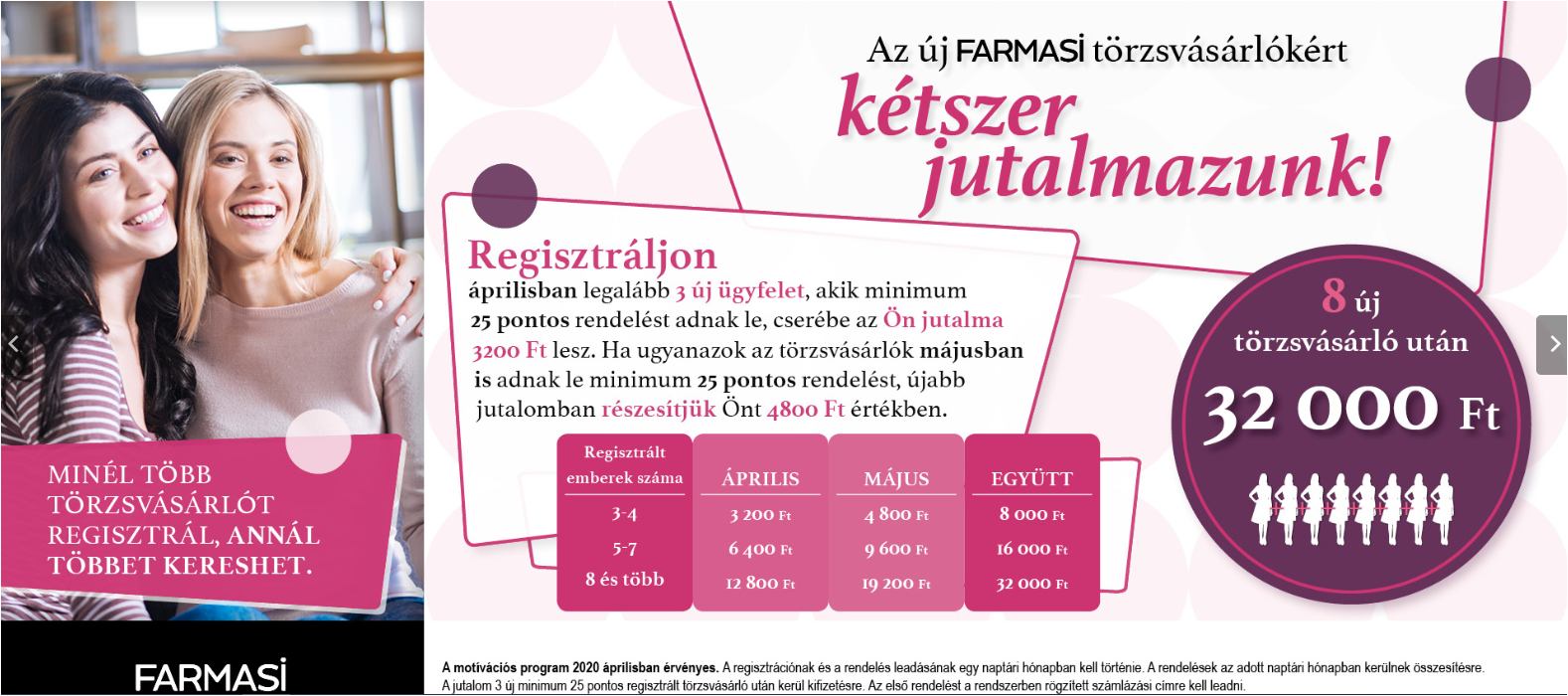 MINÉL TÖBB TÖRZSVÁSÁRLÓT REGISZTRÁL, ANNÁL TÖBBET KERESHET.

FARMASİ

Az új FARMASİ törzsvásárlókért
kétszer jutalmazunk!

Regisztráljon
áprilisban legalább 3 új ügyfelet, akik minimum 25 pontos rendelést adnak le, cserébe az Ön jutalma 3200 Ft lesz. Ha ugyanazok az törzsvásárlók májusban is adnak le minimum 25 pontos rendelést, újabb jutalomban részesítjük Önt 4800 Ft értékben.

| Regisztrált emberek száma | ÁPRILIS | MÁJUS | EGYÜTT |
|---|---|---|---|
| 3-4 | 3 200 Ft | 4 800 Ft | 8 000 Ft |
| 5-7 | 6 400 Ft | 9 600 Ft | 16 000 Ft |
| 8 és több | 12 800 Ft | 19 200 Ft | 32 000 Ft |

8 új törzsvásárló után
32 000 Ft

A motivációs program 2020 áprilisban érvényes. A regisztrációnak és a rendelés leadásának egy naptári hónapban kell történie. A rendelések az adott naptári hónapban kerülnek összesítésre.
A jutalom 3 új minimum 25 pontos regisztrált törzsvásárló után kerül kifizetésre. Az első rendelést a rendszerben rögzített számlázási címre kell leadni.